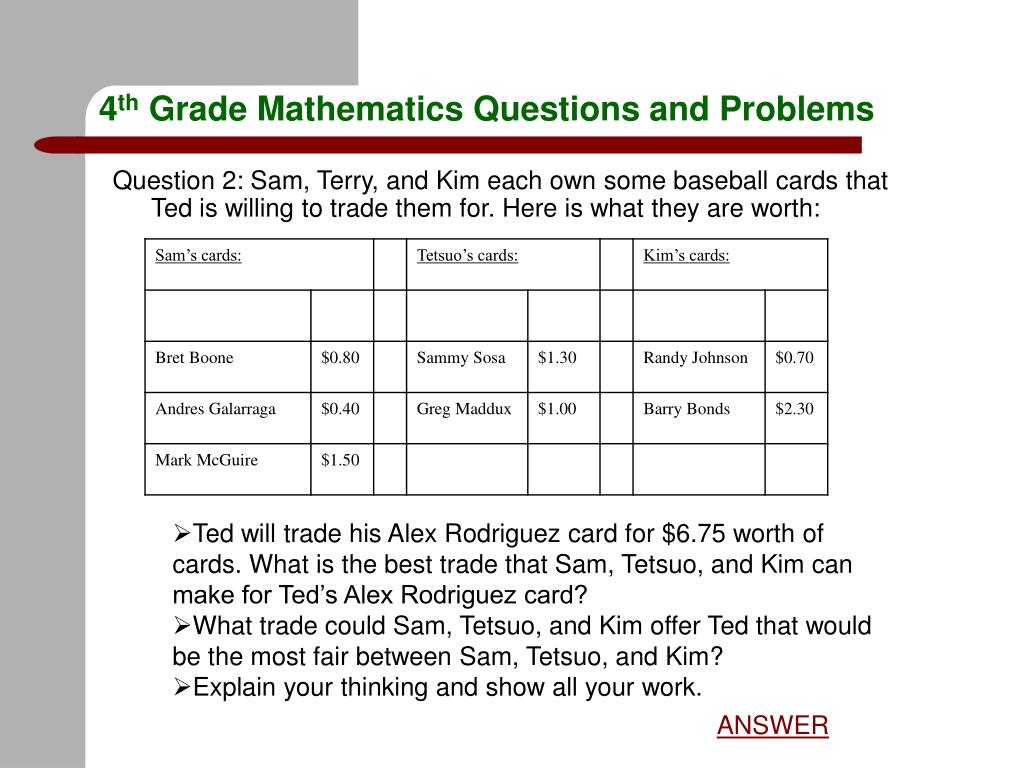 4$^{th}$ Grade Mathematics Questions and Problems

Question 2: Sam, Terry, and Kim each own some baseball cards that Ted is willing to trade them for. Here is what they are worth:

| Sam's cards: | | | Tetsuo's cards: | | | Kim's cards: | |
|---|---|---|---|---|---|---|---|
| | | | | | | | |
| Bret Boone | \$0.80 | | Sammy Sosa | \$1.30 | | Randy Johnson | \$0.70 |
| Andres Galarraga | \$0.40 | | Greg Maddux | \$1.00 | | Barry Bonds | \$2.30 |
| Mark McGuire | \$1.50 | | | | | | |

➢Ted will trade his Alex Rodriguez card for \$6.75 worth of cards. What is the best trade that Sam, Tetsuo, and Kim can make for Ted's Alex Rodriguez card?
➢What trade could Sam, Tetsuo, and Kim offer Ted that would be the most fair between Sam, Tetsuo, and Kim?
➢Explain your thinking and show all your work.

ANSWER